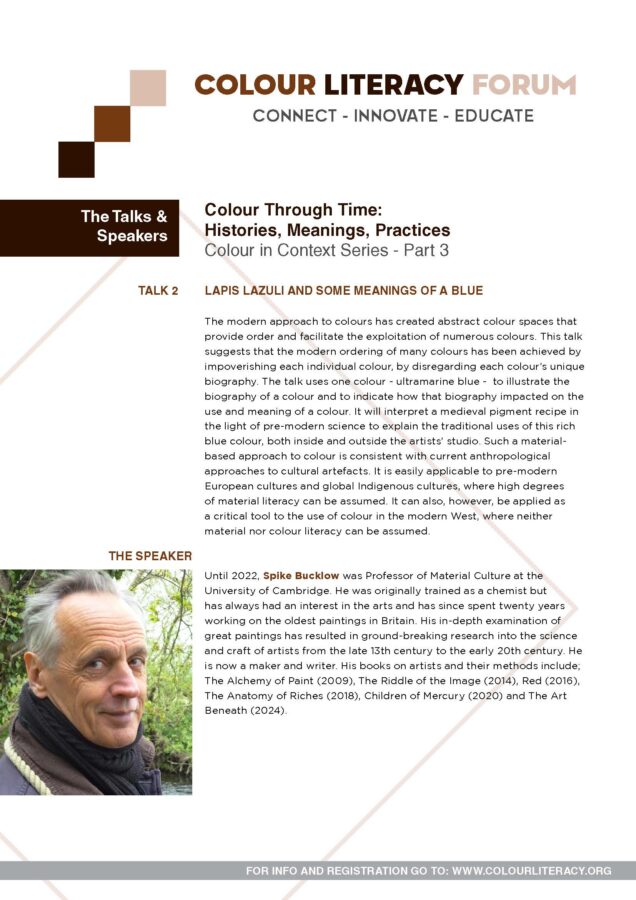 COLOUR LITERACY FORUM
CONNECT - INNOVATE - EDUCATE

The Talks & Speakers

Colour Through Time: Histories, Meanings, Practices
Colour in Context Series - Part 3

TALK 2

LAPIS LAZULI AND SOME MEANINGS OF A BLUE

The modern approach to colours has created abstract colour spaces that provide order and facilitate the exploitation of numerous colours. This talk suggests that the modern ordering of many colours has been achieved by impoverishing each individual colour, by disregarding each colour's unique biography. The talk uses one colour - ultramarine blue - to illustrate the biography of a colour and to indicate how that biography impacted on the use and meaning of a colour. It will interpret a medieval pigment recipe in the light of pre-modern science to explain the traditional uses of this rich blue colour, both inside and outside the artists' studio. Such a material-based approach to colour is consistent with current anthropological approaches to cultural artefacts. It is easily applicable to pre-modern European cultures and global Indigenous cultures, where high degrees of material literacy can be assumed. It can also, however, be applied as a critical tool to the use of colour in the modern West, where neither material nor colour literacy can be assumed.

THE SPEAKER

Until 2022, Spike Bucklow was Professor of Material Culture at the University of Cambridge. He was originally trained as a chemist but has always had an interest in the arts and has since spent twenty years working on the oldest paintings in Britain. His in-depth examination of great paintings has resulted in ground-breaking research into the science and craft of artists from the late 13th century to the early 20th century. He is now a maker and writer. His books on artists and their methods include; The Alchemy of Paint (2009), The Riddle of the Image (2014), Red (2016), The Anatomy of Riches (2018), Children of Mercury (2020) and The Art Beneath (2024).

FOR INFO AND REGISTRATION GO TO: WWW.COLOURLITERACY.ORG